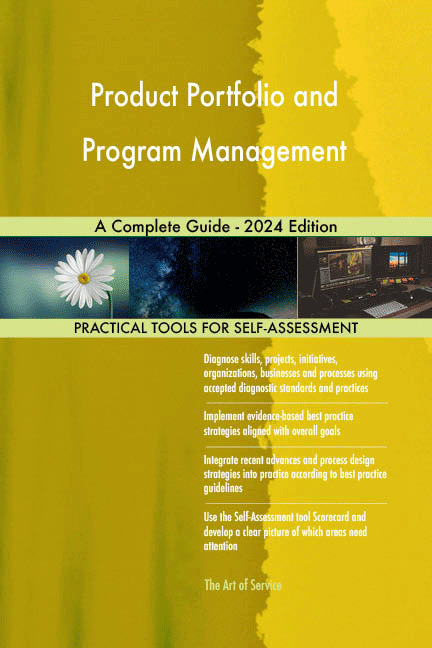 Product Portfolio and Program Management

A Complete Guide - 2024 Edition

PRACTICAL TOOLS FOR SELF-ASSESSMENT

Diagnose skills, projects, initiatives, organizations, businesses and processes using accepted diagnostic standards and practices

Implement evidence-based best practice strategies aligned with overall goals

Integrate recent advances and process design strategies into practice according to best practice guidelines

Use the Self-Assessment tool Scorecard and develop a clear picture of which areas need attention

The Art of Service